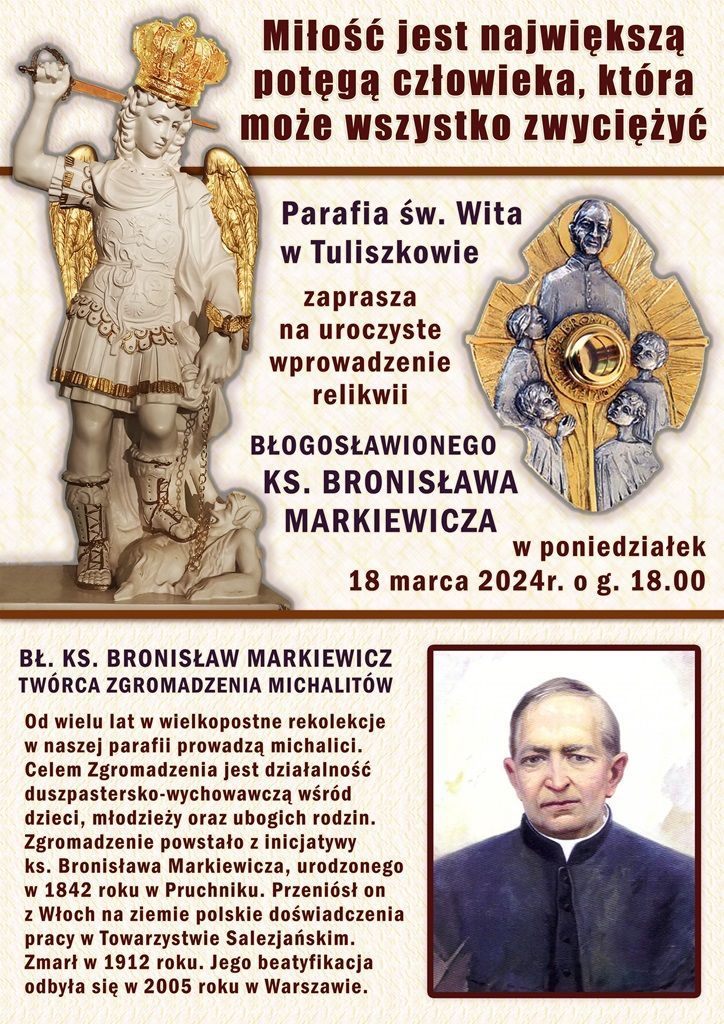 Miłość jest największą potęgą człowieka, która może wszystko zwyciężyć

Parafia św. Wita w Tuliszkowie

zaprasza na uroczyste wprowadzenie relikwii

BŁOGOSŁAWIONEGO KS. BRONISŁAWA MARKIEWICZA

w poniedziałek 18 marca 2024r. o g. 18.00

BŁ. KS. BRONISŁAW MARKIEWICZ
TWÓRCA ZGROMADZENIA MICHALITÓW

Od wielu lat w wielkopostne rekolekcje w naszej parafii prowadzą michalici. Celem Zgromadzenia jest działalność duszpastersko-wychowawczą wśród dzieci, młodzieży oraz ubogich rodzin. Zgromadzenie powstało z inicjatywy ks. Bronisława Markiewicza, urodzonego w 1842 roku w Pruchniku. Przeniósł on z Włoch na ziemie polskie doświadczenia pracy w Towarzystwie Salezjańskim. Zmarł w 1912 roku. Jego beatyfikacja odbyła się w 2005 roku w Warszawie.